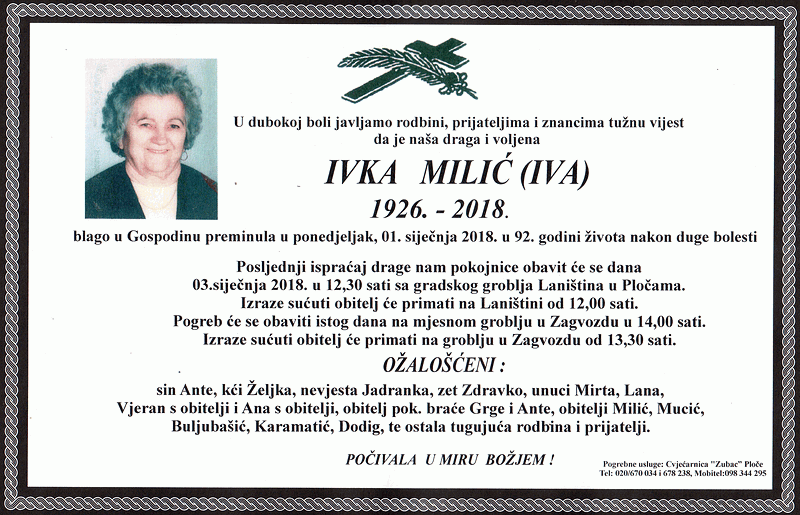 U dubokoj boli javljamo rodbini, prijateljima i znancima tužnu vijest da je naša draga i voljena

IVKA MILIĆ (IVA)

1926. - 2018.

blago u Gospodinu preminula u ponedjeljak, 01. siječnja 2018. u 92. godini života nakon duge bolesti

Posljednji ispraćaj drage nam pokojnice obavit će se dana 03.siječnja 2018. u 12,30 sati sa gradskog groblja Laniština u Pločama. Izraze sućuti obitelj će primati na Laništini od 12,00 sati. Pogreb će se obaviti istog dana na mjesnom groblju u Zagvozdu u 14,00 sati. Izraze sućuti obitelj će primati na groblju u Zagvozdu od 13,30 sati.

OŽALOŠĆENI :

sin Ante, kći Željka, nevjesta Jadranka, zet Zdravko, unuci Mirta, Lana, Vjeran s obitelji i Ana s obitelji, obitelj pok. braće Grge i Ante, obitelji Milić, Mucić, Buljubašić, Karamatić, Dodig, te ostala tugujuća rodbina i prijatelji.

POČIVALA U MIRU BOŽJEM !

Pogrebne usluge: Cvjećarnica "Zubac" Ploče
Tel: 020/670 034 i 678 238, Mobitel:098 344 295